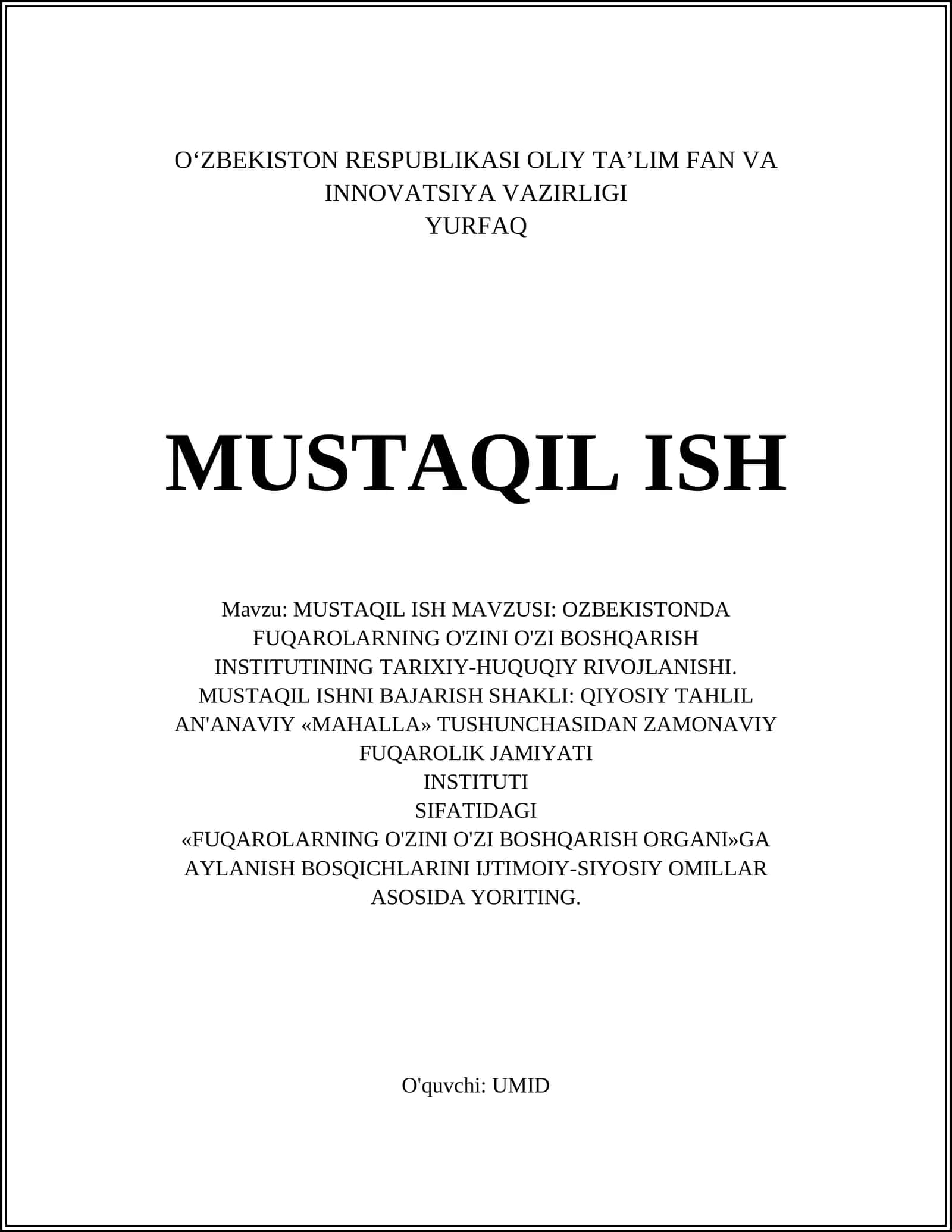 O‘ZBEKISTON RESPUBLIKASI OLIY TA’LIM FAN VA INNOVATSIYA VAZIRLIGI
YURFAQ

MUSTAQIL ISH

Mavzu: MUSTAQIL ISH MAVZUSI: OZBEKISTONDA FUQAROLARNING O'ZINI O'ZI BOSHQARISH INSTITUTINING TARIXIY-HUQUQIY RIVOJLANISHI. MUSTAQIL ISHNI BAJARISH SHAKLI: QIYOSIY TAHLIL AN'ANAVIY «MAHALLA» TUSHUNCHASIDAN ZAMONAVIY FUQAROLIK JAMIYATI
INSTITUTI
SIFATIDAGI
«FUQAROLARNING O'ZINI O'ZI BOSHQARISH ORGANI»GA AYLANISH BOSQICHLARINI IJTIMOIY-SIYOSIY OMILLAR ASOSIDA YORITING.

O'quvchi: UMID